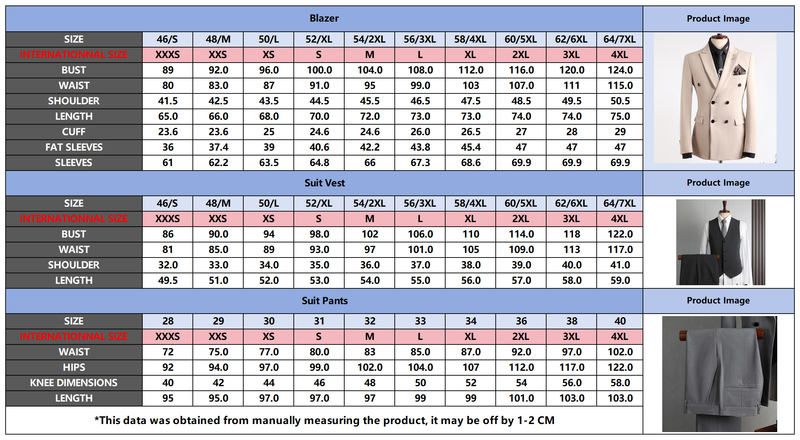 Blazer

Product Image

| SIZE | 46/S | 48/M | 50/L | 52/XL | 54/2XL | 56/3XL | 58/4XL | 60/5XL | 62/6XL | 64/7XL |
|---|---|---|---|---|---|---|---|---|---|---|
| INTERNATIONNAL SIZE | XXXS | XXS | XS | S | M | L | XL | 2XL | 3XL | 4XL |
| BUST | 89 | 92.0 | 96.0 | 100.0 | 104.0 | 108.0 | 112.0 | 116.0 | 120.0 | 124.0 |
| WAIST | 80 | 83.0 | 87 | 91.0 | 95 | 99.0 | 103 | 107.0 | 111 | 115.0 |
| SHOULDER | 41.5 | 42.5 | 43.5 | 44.5 | 45.5 | 46.5 | 47.5 | 48.5 | 49.5 | 50.5 |
| LENGTH | 65.0 | 66.0 | 68.0 | 70.0 | 72.0 | 73.0 | 73.0 | 74.0 | 74.0 | 75.0 |
| CUFF | 23.6 | 23.6 | 25 | 24.6 | 24.6 | 26.0 | 26.5 | 27 | 28 | 29 |
| FAT SLEEVES | 36 | 37.4 | 39 | 40.6 | 42.2 | 43.8 | 45.4 | 47 | 47 | 47 |
| SLEEVES | 61 | 62.2 | 63.5 | 64.8 | 66 | 67.3 | 68.6 | 69.9 | 69.9 | 69.9 |

Suit Vest

Product Image

| SIZE | 46/S | 48/M | 50/L | 52/XL | 54/2XL | 56/3XL | 58/4XL | 60/5XL | 62/6XL | 64/7XL |
|---|---|---|---|---|---|---|---|---|---|---|
| INTERNATIONNAL SIZE | XXXS | XXS | XS | S | M | L | XL | 2XL | 3XL | 4XL |
| BUST | 86 | 90.0 | 94 | 98.0 | 102 | 106.0 | 110 | 114.0 | 118 | 122.0 |
| WAIST | 81 | 85.0 | 89 | 93.0 | 97 | 101.0 | 105 | 109.0 | 113 | 117.0 |
| SHOULDER | 32.0 | 33.0 | 34.0 | 35.0 | 36.0 | 37.0 | 38.0 | 39.0 | 40.0 | 41.0 |
| LENGTH | 49.5 | 51.0 | 52.0 | 53.0 | 54.0 | 55.0 | 56.0 | 57.0 | 58.0 | 59.0 |

Suit Pants

Product Image

| SIZE | 28 | 29 | 30 | 31 | 32 | 33 | 34 | 36 | 38 | 40 |
|---|---|---|---|---|---|---|---|---|---|---|
| INTERNATIONNAL SIZE | XXXS | XXS | XS | S | M | L | XL | 2XL | 3XL | 4XL |
| WAIST | 72 | 75.0 | 77.0 | 80.0 | 83 | 85.0 | 87.0 | 92.0 | 97.0 | 102.0 |
| HIPS | 92 | 94.0 | 97.0 | 99.0 | 102.0 | 104.0 | 107 | 112.0 | 117.0 | 122.0 |
| KNEE DIMENSIONS | 40 | 42 | 44 | 46 | 48 | 50 | 52 | 54 | 56.0 | 58.0 |
| LENGTH | 95 | 95.0 | 97.0 | 97.0 | 97 | 99 | 99 | 101.0 | 103.0 | 103.0 |

*This data was obtained from manually measuring the product, it may be off by 1-2 CM